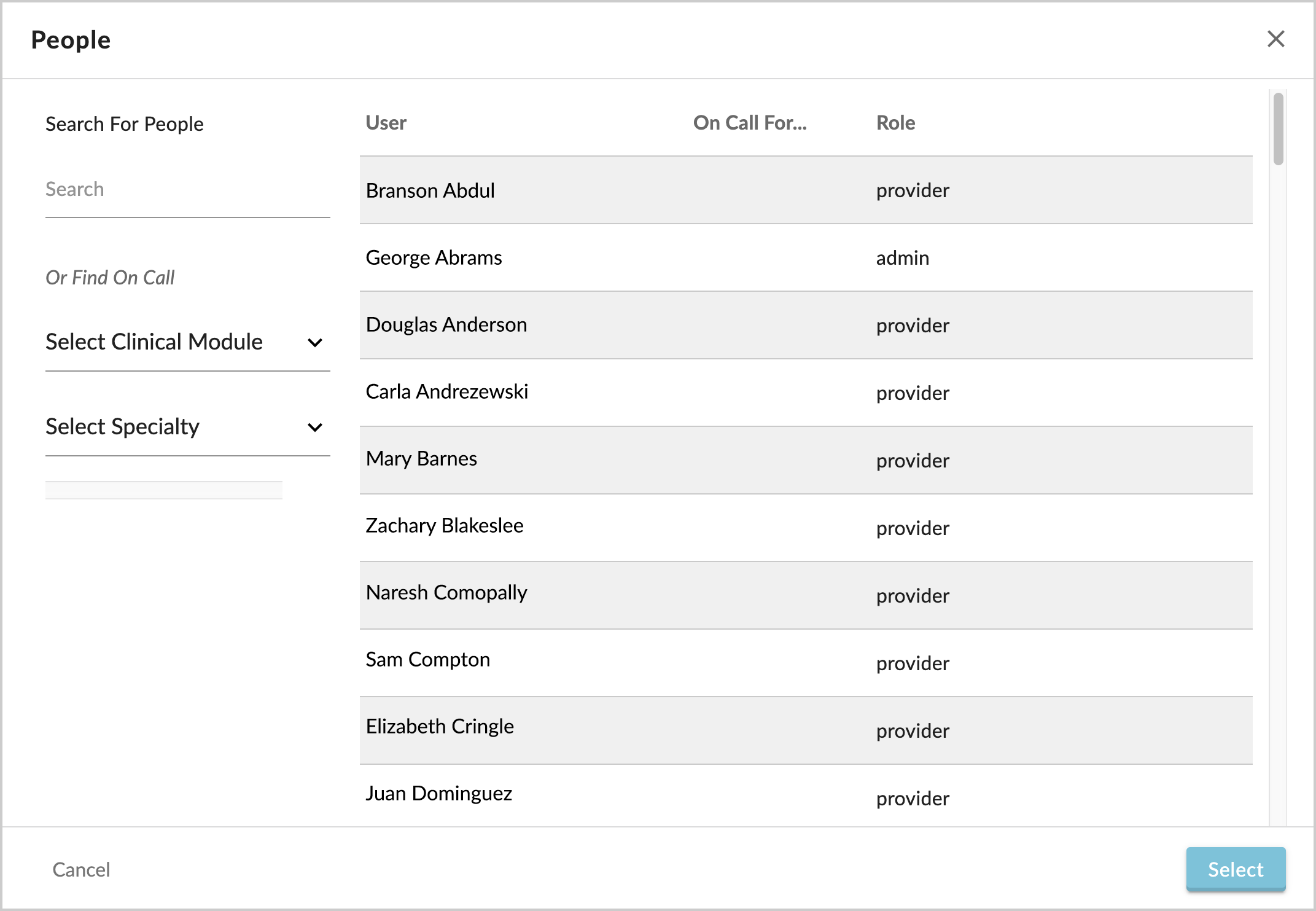 People

Search For People

Search

Or Find On Call

Select Clinical Module

Select Specialty

| User | On Call For... | Role |
|---|---|---|
| Branson Abdul | | provider |
| George Abrams | | admin |
| Douglas Anderson | | provider |
| Carla Andrezewski | | provider |
| Mary Barnes | | provider |
| Zachary Blakeslee | | provider |
| Naresh Comopally | | provider |
| Sam Compton | | provider |
| Elizabeth Cringle | | provider |
| Juan Dominguez | | provider |

Cancel

Select